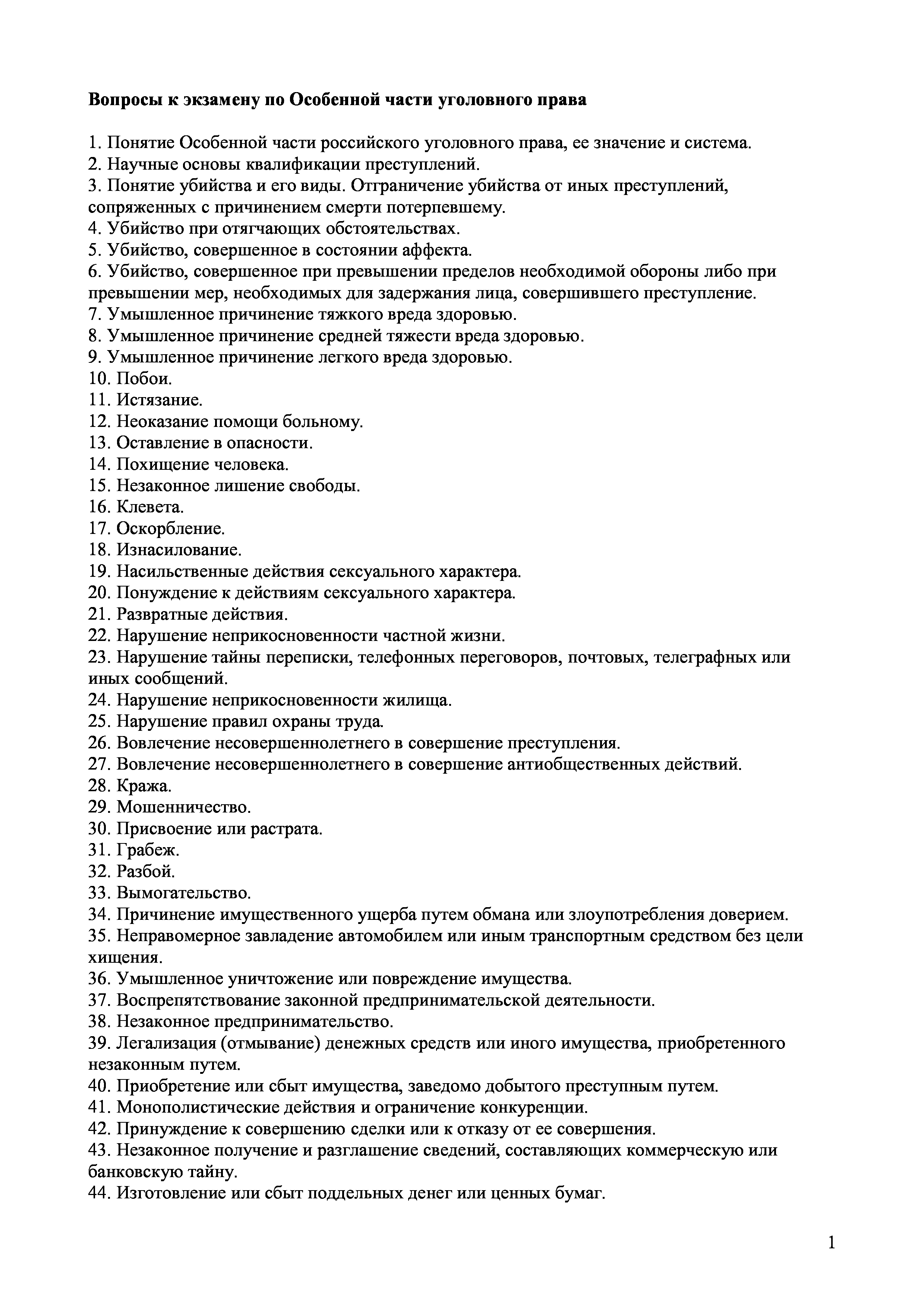 Вопросы к экзамену по Особенной части уголовного права

1. Понятие Особенной части российского уголовного права, ее значение и система.
2. Научные основы квалификации преступлений.
3. Понятие убийства и его виды. Отграничение убийства от иных преступлений, сопряженных с причинением смерти потерпевшему.
4. Убийство при отягчающих обстоятельствах.
5. Убийство, совершенное в состоянии аффекта.
6. Убийство, совершенное при превышении пределов необходимой обороны либо при превышении мер, необходимых для задержания лица, совершившего преступление.
7. Умышленное причинение тяжкого вреда здоровью.
8. Умышленное причинение средней тяжести вреда здоровью.
9. Умышленное причинение легкого вреда здоровью.
10. Побои.
11. Истязание.
12. Неоказание помощи больному.
13. Оставление в опасности.
14. Похищение человека.
15. Незаконное лишение свободы.
16. Клевета.
17. Оскорбление.
18. Изнасилование.
19. Насильственные действия сексуального характера.
20. Понуждение к действиям сексуального характера.
21. Развратные действия.
22. Нарушение неприкосновенности частной жизни.
23. Нарушение тайны переписки, телефонных переговоров, почтовых, телеграфных или иных сообщений.
24. Нарушение неприкосновенности жилища.
25. Нарушение правил охраны труда.
26. Вовлечение несовершеннолетнего в совершение преступления.
27. Вовлечение несовершеннолетнего в совершение антиобщественных действий.
28. Кража.
29. Мошенничество.
30. Присвоение или растрата.
31. Грабеж.
32. Разбой.
33. Вымогательство.
34. Причинение имущественного ущерба путем обмана или злоупотребления доверием.
35. Неправомерное завладение автомобилем или иным транспортным средством без цели хищения.
36. Умышленное уничтожение или повреждение имущества.
37. Воспрепятствование законной предпринимательской деятельности.
38. Незаконное предпринимательство.
39. Легализация (отмывание) денежных средств или иного имущества, приобретенного незаконным путем.
40. Приобретение или сбыт имущества, заведомо добытого преступным путем.
41. Монополистические действия и ограничение конкуренции.
42. Принуждение к совершению сделки или к отказу от ее совершения.
43. Незаконное получение и разглашение сведений, составляющих коммерческую или банковскую тайну.
44. Изготовление или сбыт поддельных денег или ценных бумаг.

1